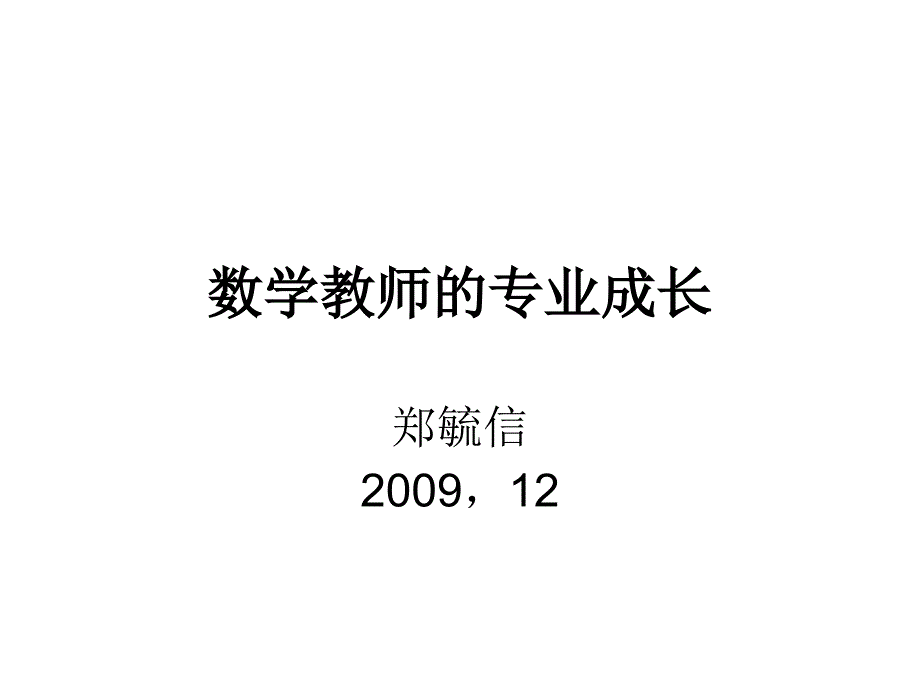 数学教师的专业成长

郑毓信
2009，12